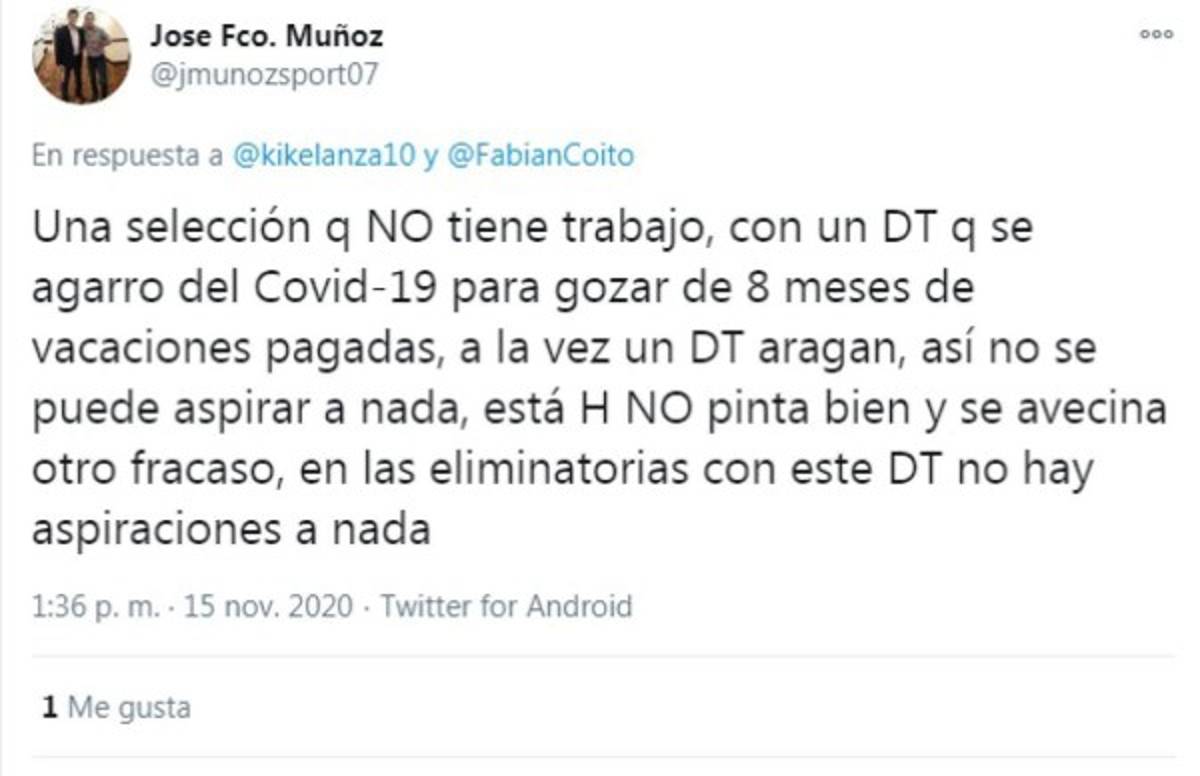 Jose Fco. Muñoz
@jmunozsport07

En respuesta a @kikelanza10 y @FabianCoito

Una selección q NO tiene trabajo, con un DT q se agarro del Covid-19 para gozar de 8 meses de vacaciones pagadas, a la vez un DT aragan, así no se puede aspirar a nada, está H NO pinta bien y se avecina otro fracaso, en las eliminatorias con este DT no hay aspiraciones a nada

1:36 p. m. · 15 nov. 2020 · Twitter for Android

1 Me gusta